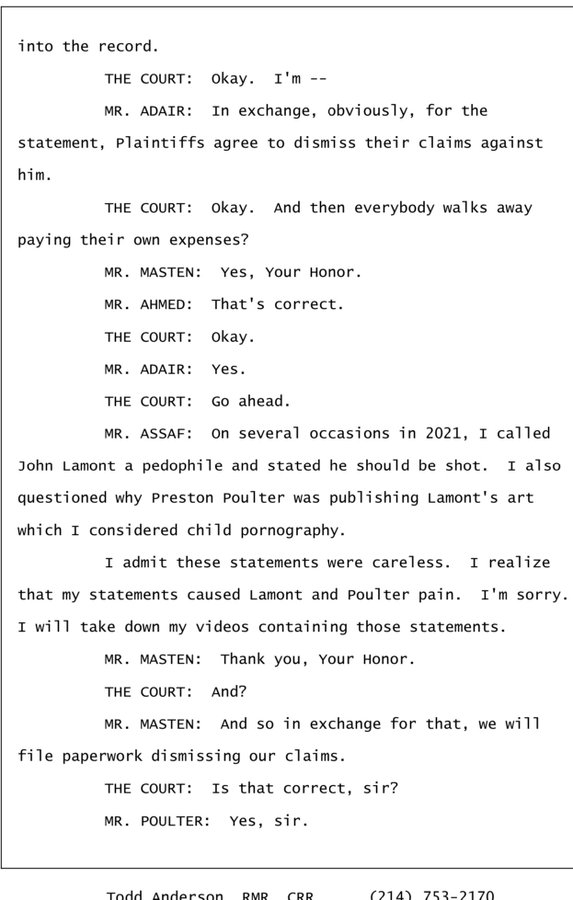 into the record.

THE COURT: Okay. I'm --

MR. ADAIR: In exchange, obviously, for the statement, Plaintiffs agree to dismiss their claims against him.

THE COURT: Okay. And then everybody walks away paying their own expenses?

MR. MASTEN: Yes, Your Honor.

MR. AHMED: That's correct.

THE COURT: Okay.

MR. ADAIR: Yes.

THE COURT: Go ahead.

MR. ASSAF: On several occasions in 2021, I called John Lamont a pedophile and stated he should be shot. I also questioned why Preston Poulter was publishing Lamont's art which I considered child pornography.

I admit these statements were careless. I realize that my statements caused Lamont and Poulter pain. I'm sorry. I will take down my videos containing those statements.

MR. MASTEN: Thank you, Your Honor.

THE COURT: And?

MR. MASTEN: And so in exchange for that, we will file paperwork dismissing our claims.

THE COURT: Is that correct, sir?

MR. POULTER: Yes, sir.

Todd Anderson, RMR, CRR (214) 753-2170